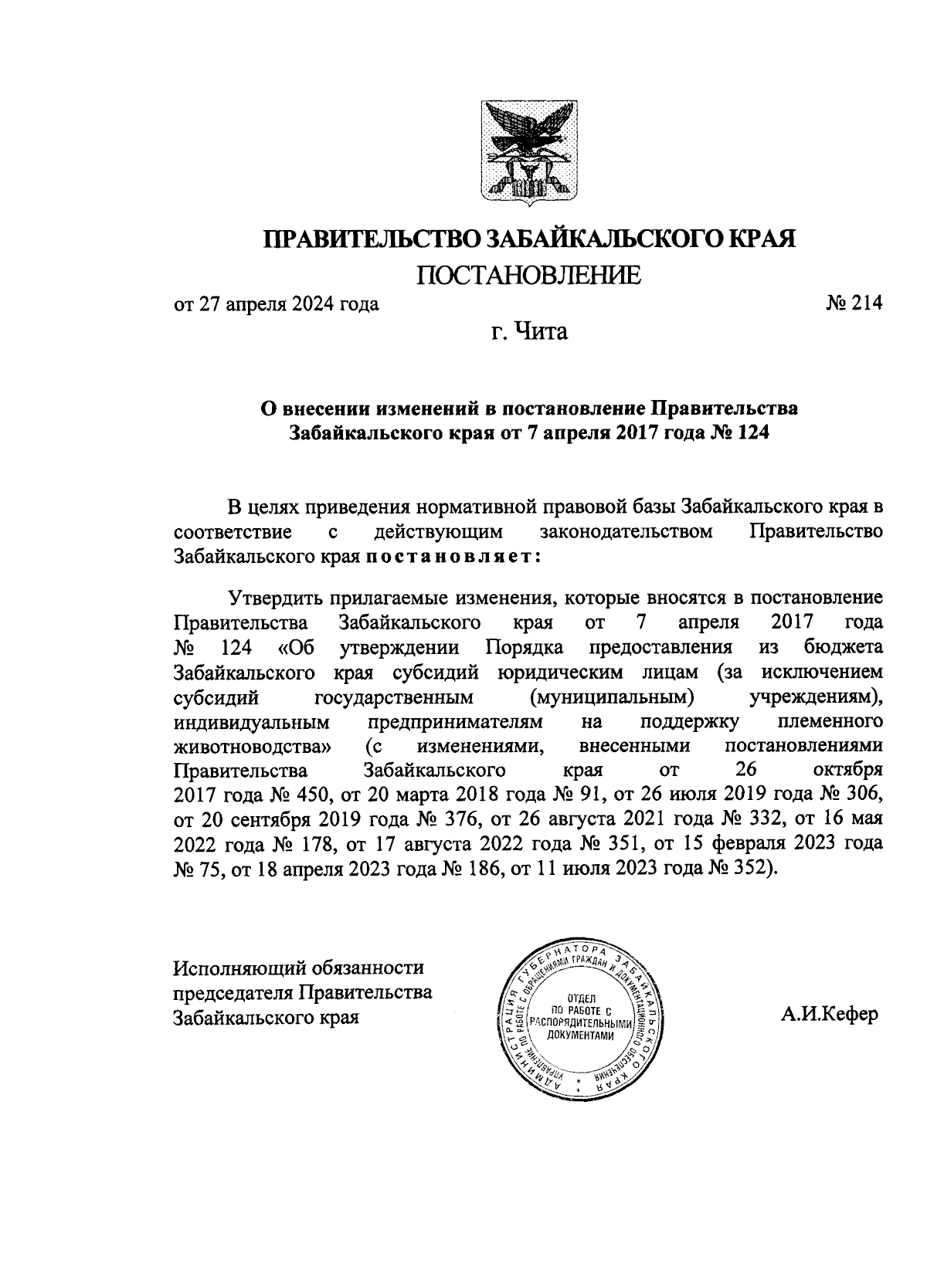 ПРАВИТЕЛЬСТВО ЗАБАЙКАЛЬСКОГО КРАЯ

ПОСТАНОВЛЕНИЕ

от 27 апреля 2024 года № 214

г. Чита

О внесении изменений в постановление Правительства Забайкальского края от 7 апреля 2017 года № 124

В целях приведения нормативной правовой базы Забайкальского края в соответствие с действующим законодательством Правительство Забайкальского края постановляет:

Утвердить прилагаемые изменения, которые вносятся в постановление Правительства Забайкальского края от 7 апреля 2017 года № 124 «Об утверждении Порядка предоставления из бюджета Забайкальского края субсидий юридическим лицам (за исключением субсидий государственным (муниципальным) учреждениям), индивидуальным предпринимателям на поддержку племенного животноводства» (с изменениями, внесенными постановлениями Правительства Забайкальского края от 26 октября 2017 года № 450, от 20 марта 2018 года № 91, от 26 июля 2019 года № 306, от 20 сентября 2019 года № 376, от 26 августа 2021 года № 332, от 16 мая 2022 года № 178, от 17 августа 2022 года № 351, от 15 февраля 2023 года № 75, от 18 апреля 2023 года № 186, от 11 июля 2023 года № 352).

Исполняющий обязанности председателя Правительства Забайкальского края

АДМИНИСТРАЦИЯ ГУБЕРНАТОРА ЗАБАЙКАЛЬСКОГО КРАЯ
УПРАВЛЕНИЕ ПО РАБОТЕ С ОБРАЩЕНИЯМИ ГРАЖДАН И ДОКУМЕНТАЦИОННОГО ОБЕСПЕЧЕНИЯ
ОТДЕЛ ПО РАБОТЕ С РАСПОРЯДИТЕЛЬНЫМИ ДОКУМЕНТАМИ

А.И.Кефер